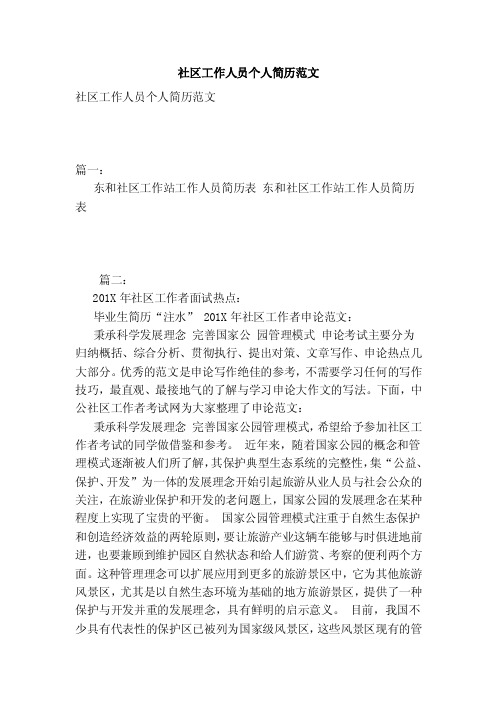 社区工作人员个人简历范文

社区工作人员个人简历范文

篇一：

东和社区工作站工作人员简历表 东和社区工作站工作人员简历表

篇二：

201X 年社区工作者面试热点：

毕业生简历“注水” 201X 年社区工作者申论范文：

秉承科学发展理念 完善国家公 园管理模式 申论考试主要分为归纳概括、综合分析、贯彻执行、提出对策、文章写作、申论热点几大部分。优秀的范文是申论写作绝佳的参考，不需要学习任何的写作技巧，最直观、最接地气的了解与学习申论大作文的写法。下面，中公社区工作者考试网为大家整理了申论范文：

秉承科学发展理念 完善国家公园管理模式，希望给予参加社区工作者考试的同学做借鉴和参考。 近年来，随着国家公园的概念和管理模式逐渐被人们所了解，其保护典型生态系统的完整性，集“公益、保护、开发”为一体的发展理念开始引起旅游从业人员与社会公众的关注，在旅游业保护和开发的老问题上，国家公园的发展理念在某种程度上实现了宝贵的平衡。 国家公园管理模式注重于自然生态保护和创造经济效益的两轮原则，要让旅游产业这辆车能够与时俱进地前进，也要兼顾到维护园区自然状态和给人们游赏、考察的便利两个方面。这种管理理念可以扩展应用到更多的旅游景区中，它为其他旅游风景区，尤其是以自然生态环境为基础的地方旅游景区，提供了一种保护与开发并重的发展理念，具有鲜明的启示意义。 目前，我国不少具有代表性的保护区已被列为国家级风景区，这些风景区现有的管